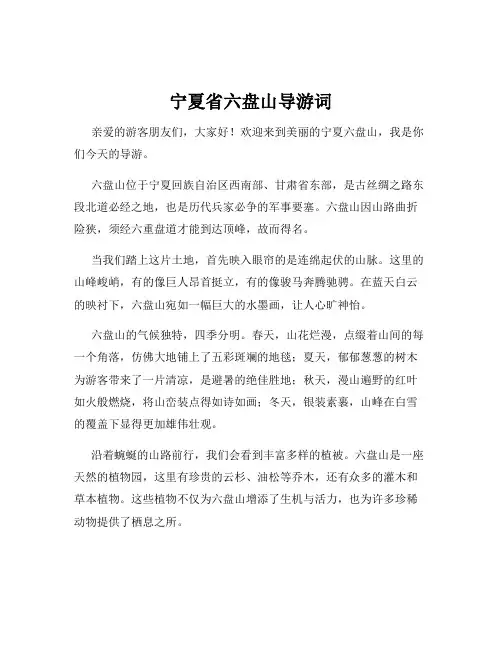 宁夏省六盘山导游词

亲爱的游客朋友们，大家好！欢迎来到美丽的宁夏六盘山，我是你们今天的导游。

六盘山位于宁夏回族自治区西南部、甘肃省东部，是古丝绸之路东段北道必经之地，也是历代兵家必争的军事要塞。六盘山因山路曲折险狭，须经六重盘道才能到达顶峰，故而得名。

当我们踏上这片土地，首先映入眼帘的是连绵起伏的山脉。这里的山峰峻峭，有的像巨人昂首挺立，有的像骏马奔腾驰骋。在蓝天白云的映衬下，六盘山宛如一幅巨大的水墨画，让人心旷神怡。

六盘山的气候独特，四季分明。春天，山花烂漫，点缀着山间的每一个角落，仿佛大地铺上了五彩斑斓的地毯；夏天，郁郁葱葱的树木为游客带来了一片清凉，是避暑的绝佳胜地；秋天，漫山遍野的红叶如火般燃烧，将山峦装点得如诗如画；冬天，银装素裹，山峰在白雪的覆盖下显得更加雄伟壮观。

沿着蜿蜒的山路前行，我们会看到丰富多样的植被。六盘山是一座天然的植物园，这里有珍贵的云杉、油松等乔木，还有众多的灌木和草本植物。这些植物不仅为六盘山增添了生机与活力，也为许多珍稀动物提供了栖息之所。